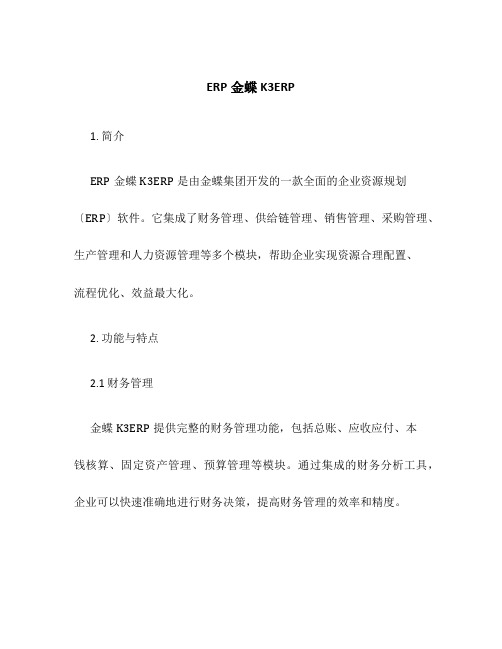 ERP 金蝶 K3ERP

1. 简介

ERP 金蝶 K3ERP 是由金蝶集团开发的一款全面的企业资源规划〔ERP〕软件。它集成了财务管理、供给链管理、销售管理、采购管理、生产管理和人力资源管理等多个模块，帮助企业实现资源合理配置、流程优化、效益最大化。

2. 功能与特点

2.1 财务管理

金蝶 K3ERP 提供完整的财务管理功能，包括总账、应收应付、本钱核算、固定资产管理、预算管理等模块。通过集成的财务分析工具，企业可以快速准确地进行财务决策，提高财务管理的效率和精度。